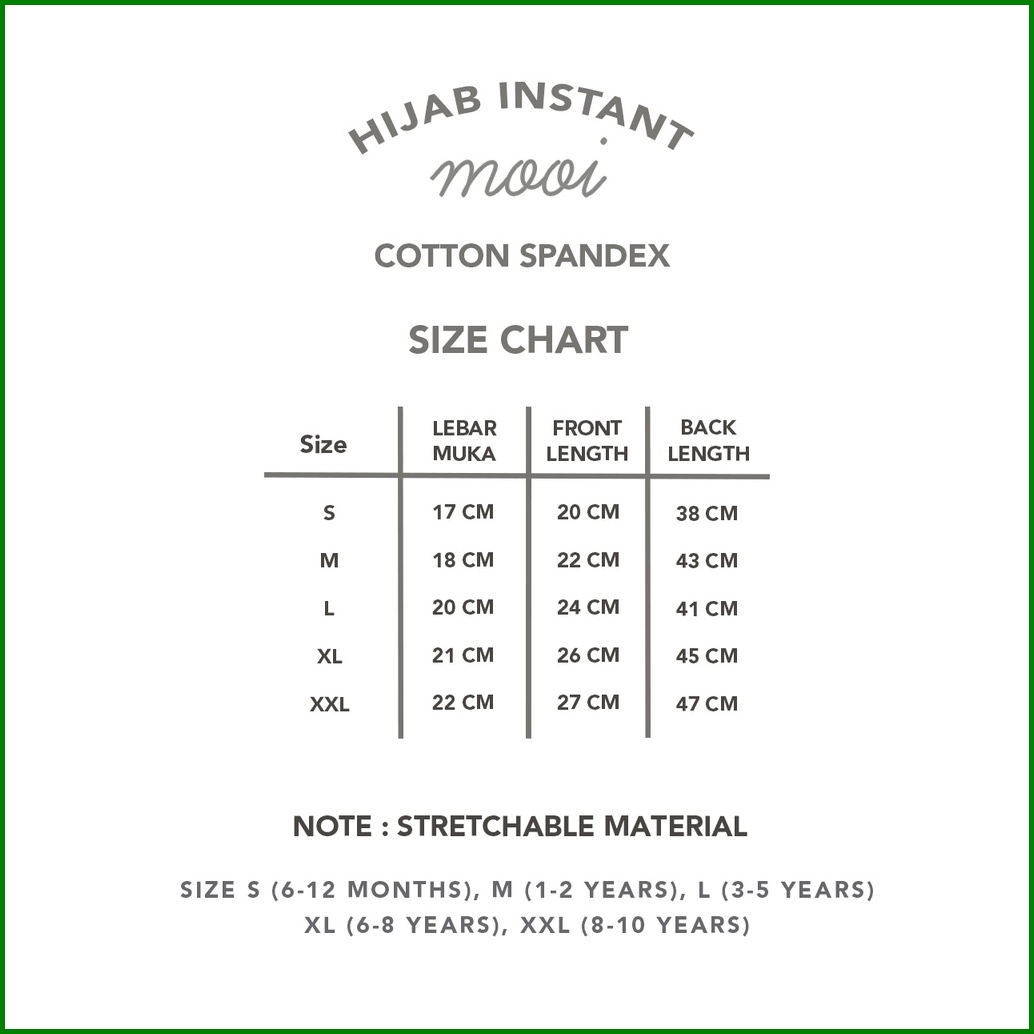 HIJAB INSTANT
mooi

COTTON SPANDEX

SIZE CHART

| Size | LEBAR MUKA | FRONT LENGTH | BACK LENGTH |
|---|---|---|---|
| S | 17 CM | 20 CM | 38 CM |
| M | 18 CM | 22 CM | 43 CM |
| L | 20 CM | 24 CM | 41 CM |
| XL | 21 CM | 26 CM | 45 CM |
| XXL | 22 CM | 27 CM | 47 CM |

NOTE : STRETCHABLE MATERIAL

SIZE S (6-12 MONTHS), M (1-2 YEARS), L (3-5 YEARS)
XL (6-8 YEARS), XXL (8-10 YEARS)